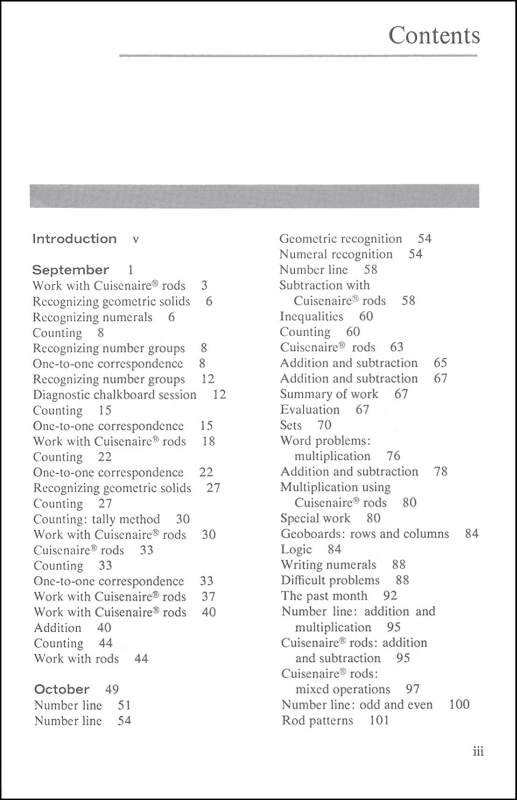 Contents

Introduction v

September 1
Work with Cuisenaire® rods 3
Recognizing geometric solids 6
Recognizing numerals 6
Counting 8
Recognizing number groups 8
One-to-one correspondence 8
Recognizing number groups 12
Diagnostic chalkboard session 12
Counting 15
One-to-one correspondence 15
Work with Cuisenaire® rods 18
Counting 22
One-to-one correspondence 22
Recognizing geometric solids 27
Counting 27
Counting: tally method 30
Work with Cuisenaire® rods 30
Cuisenaire® rods 33
Counting 33
One-to-one correspondence 33
Work with Cuisenaire® rods 37
Work with Cuisenaire® rods 40
Addition 40
Counting 44
Work with rods 44

October 49
Number line 51
Number line 54

Geometric recognition 54
Numeral recognition 54
Number line 58
Subtraction with Cuisenaire® rods 58
Inequalities 60
Counting 60
Cuisenaire® rods 63
Addition and subtraction 65
Addition and subtraction 67
Summary of work 67
Evaluation 67
Sets 70
Word problems: multiplication 76
Addition and subtraction 78
Multiplication using Cuisenaire® rods 80
Special work 80
Geoboards: rows and columns 84
Logic 84
Writing numerals 88
Difficult problems 88
The past month 92
Number line: addition and multiplication 95
Cuisenaire® rods: addition and subtraction 95
Cuisenaire® rods: mixed operations 97
Number line: odd and even 100
Rod patterns 101

iii